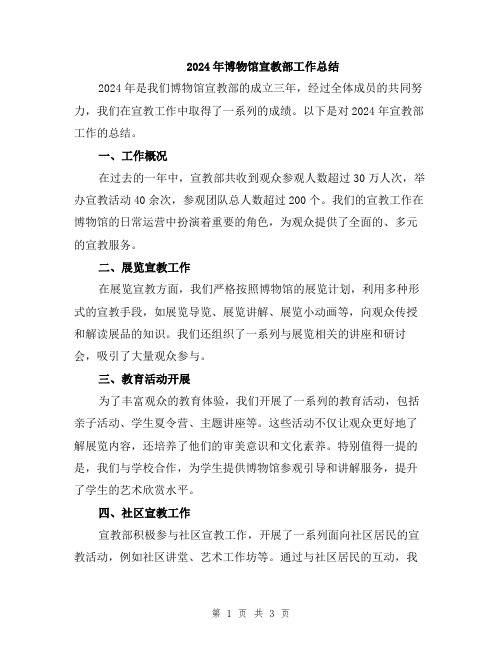 2024年博物馆宣教部工作总结

2024年是我们博物馆宣教部的成立三年，经过全体成员的共同努力，我们在宣教工作中取得了一系列的成绩。以下是对2024年宣教部工作的总结。

一、工作概况

在过去的一年中，宣教部共收到观众参观人数超过30万人次，举办宣教活动40余次，参观团队总人数超过200个。我们的宣教工作在博物馆的日常运营中扮演着重要的角色，为观众提供了全面的、多元的宣教服务。

二、展览宣教工作

在展览宣教方面，我们严格按照博物馆的展览计划，利用多种形式的宣教手段，如展览导览、展览讲解、展览小动画等，向观众传授和解读展品的知识。我们还组织了一系列与展览相关的讲座和研讨会，吸引了大量观众参与。

三、教育活动开展

为了丰富观众的教育体验，我们开展了一系列的教育活动，包括亲子活动、学生夏令营、主题讲座等。这些活动不仅让观众更好地了解展览内容，还培养了他们的审美意识和文化素养。特别值得一提的是，我们与学校合作，为学生提供博物馆参观引导和讲解服务，提升了学生的艺术欣赏水平。

四、社区宣教工作

宣教部积极参与社区宣教工作，开展了一系列面向社区居民的宣教活动，例如社区讲堂、艺术工作坊等。通过与社区居民的互动，我

第 1 页 共 3 页